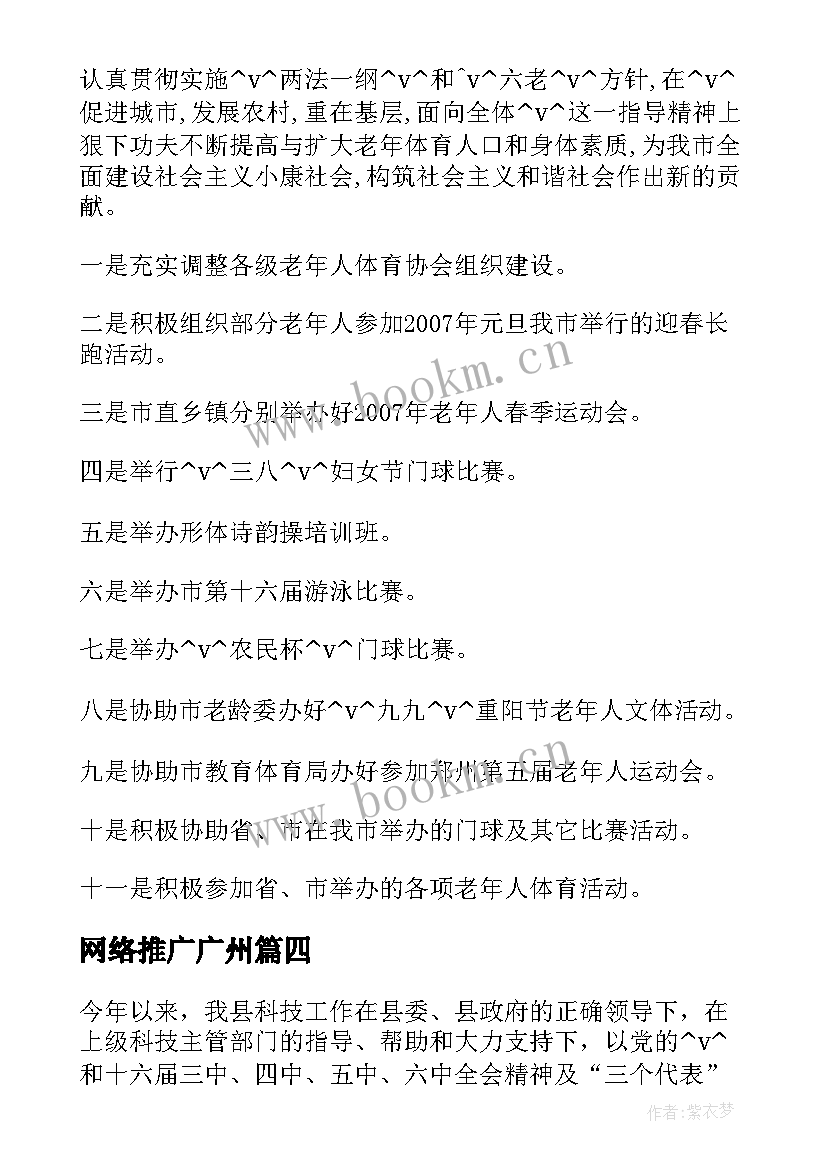 认真贯彻实施^v^两法一纲^v^和^v^六老^v^方针,在^v^促进城市,发展农村,重在基层,面向全体^v^这一指导精神上狠下功夫不断提高与扩大老年体育人口和身体素质,为我市全面建设社会主义小康社会,构筑社会主义和谐社会作出新的贡献。

一是充实调整各级老年人体育协会组织建设。

二是积极组织部分老年人参加2007年元旦我市举行的迎春长跑活动。

三是市直乡镇分别举办好2007年老年人春季运动会。

四是举行^v^三八^v^妇女节门球比赛。

五是举办形体诗韵操培训班。

六是举办市第十六届游泳比赛。

七是举办^v^农民杯^v^门球比赛。

八是协助市老龄委办好^v^九九^v^重阳节老年人文体活动。

九是协助市教育体育局办好参加郑州第五届老年人运动会。

十是积极协助省、市在我市举办的门球及其它比赛活动。

十一是积极参加省、市举办的各项老年人体育活动。

网络推广广州篇四

今年以来，我县科技工作在县委、县政府的正确领导下，在上级科技主管部门的指导、帮助和大力支持下，以党的^v^和十六届三中、四中、五中、六中全会精神及“三个代表”

www.bookm.cn

www.bookm.cn

作者:紫衣梦